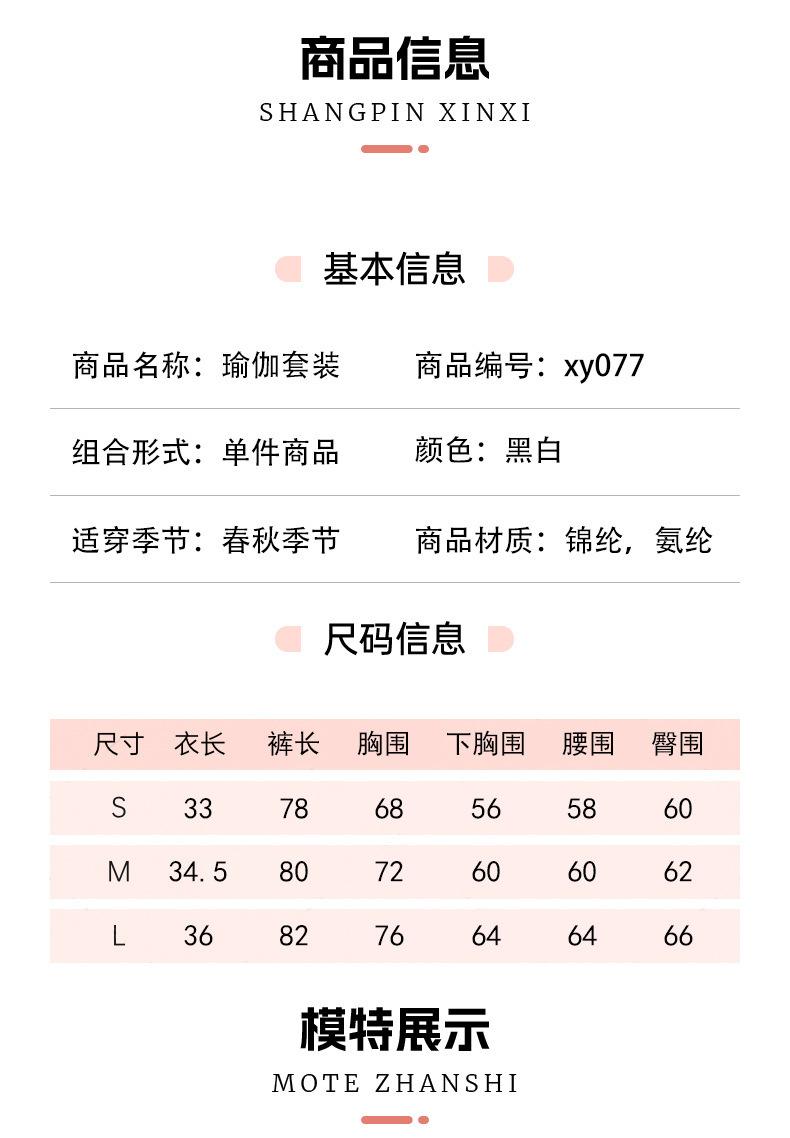 商品信息
SHANGPIN XINXI

基本信息

商品名称：瑜伽套装
商品编号：xy077

组合形式：单件商品
颜色：黑白

适穿季节：春秋季节
商品材质：锦纶，氨纶

尺码信息

| 尺寸 | 衣长 | 裤长 | 胸围 | 下胸围 | 腰围 | 臀围 |
|---|---|---|---|---|---|---|
| S | 33 | 78 | 68 | 56 | 58 | 60 |
| M | 34.5 | 80 | 72 | 60 | 60 | 62 |
| L | 36 | 82 | 76 | 64 | 64 | 66 |

模特展示
MOTE ZHANSHI